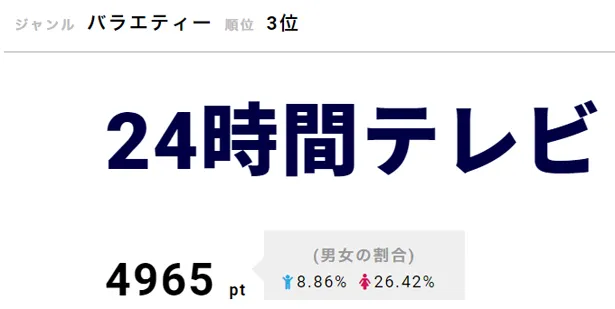 ジャンル バラエティー 順位 3位

24時間テレビ

4965 pt

(男女の割合)
8.86% 26.42%